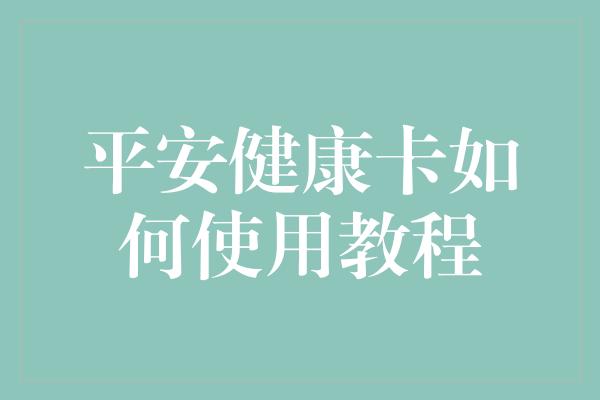 平安健康卡如何使用教程